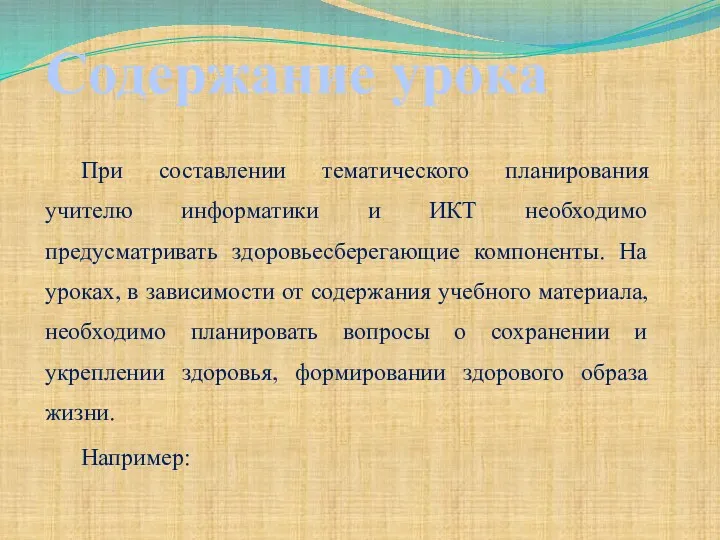 Содержание урока

При составлении тематического планирования учителю информатики и ИКТ необходимо предусматривать здоровьесберегающие компоненты. На уроках, в зависимости от содержания учебного материала, необходимо планировать вопросы о сохранении и укреплении здоровья, формировании здорового образа жизни.

Например: